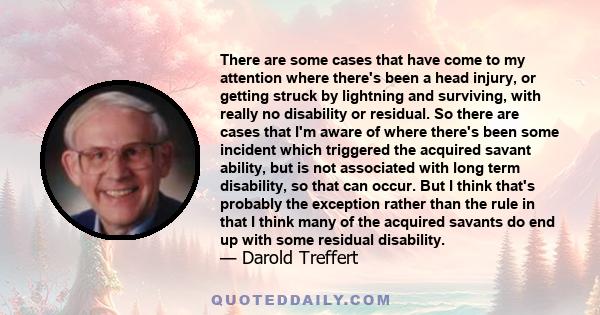 There are some cases that have come to my attention where there's been a head injury, or getting struck by lightning and surviving, with really no disability or residual. So there are cases that I'm aware of where there's been some incident which triggered the acquired savant ability, but is not associated with long term disability, so that can occur. But I think that's probably the exception rather than the rule in that I think many of the acquired savants do end up with some residual disability.
— Darold Treffert

QUOTEDDAILY.COM